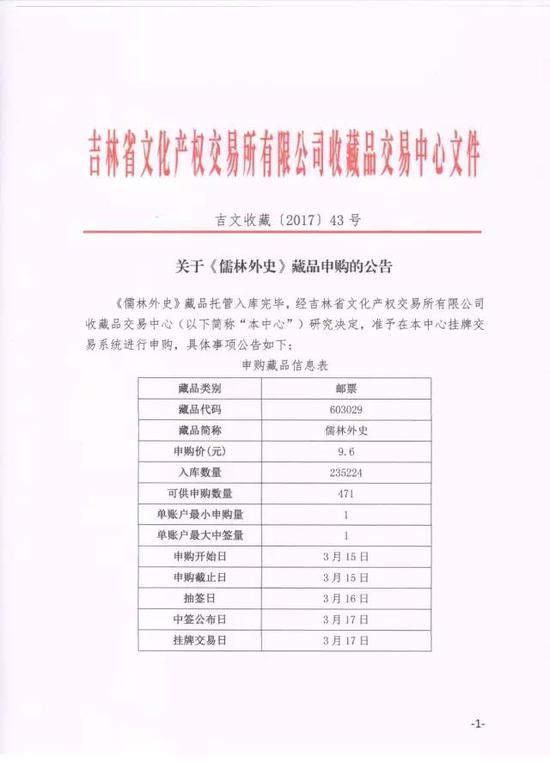 吉林省文化产权交易所有限公司收藏品交易中心文件

吉文收藏〔2017〕43号

关于《儒林外史》藏品申购的公告

《儒林外史》藏品托管入库完毕，经吉林省文化产权交易所有限公司收藏品交易中心（以下简称“本中心”）研究决定，准予在本中心挂牌交易系统进行申购，具体事项公告如下：

申购藏品信息表

| 藏品类别 | 邮票 |
|---|---|
| 藏品代码 | 603029 |
| 藏品简称 | 儒林外史 |
| 申购价(元) | 9.6 |
| 入库数量 | 235224 |
| 可供申购数量 | 471 |
| 单账户最小申购量 | 1 |
| 单账户最大中签量 | 1 |
| 申购开始日 | 3月15日 |
| 申购截止日 | 3月15日 |
| 抽签日 | 3月16日 |
| 中签公布日 | 3月17日 |
| 挂牌交易日 | 3月17日 |

-1-